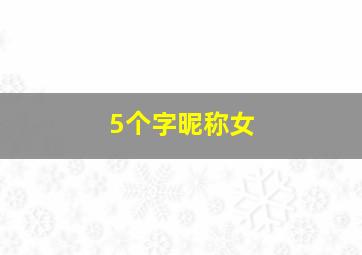 5个字昵称女